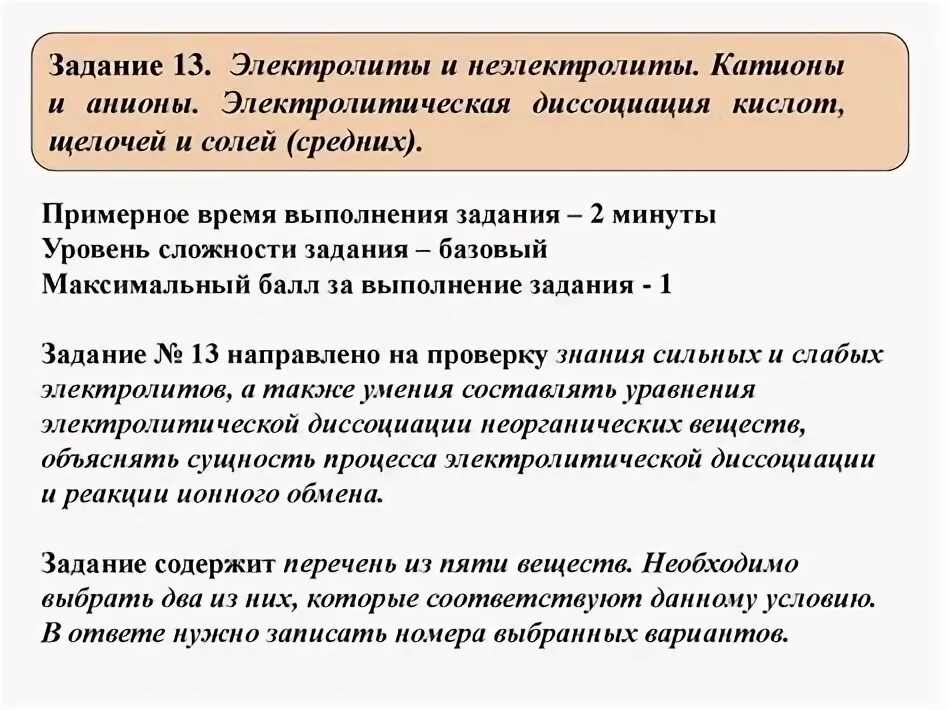 Задание 13. Электролиты и неэлектролиты. Катионы и анионы. Электролитическая диссоциация кислот, щелочей и солей (средних).

Примерное время выполнения задания – 2 минуты
Уровень сложности задания – базовый
Максимальный балл за выполнение задания - 1

Задание № 13 направлено на проверку знания сильных и слабых электролитов, а также умения составлять уравнения электролитической диссоциации неорганических веществ, объяснять сущность процесса электролитической диссоциации и реакции ионного обмена.

Задание содержит перечень из пяти веществ. Необходимо выбрать два из них, которые соответствуют данному условию. В ответе нужно записать номера выбранных вариантов.